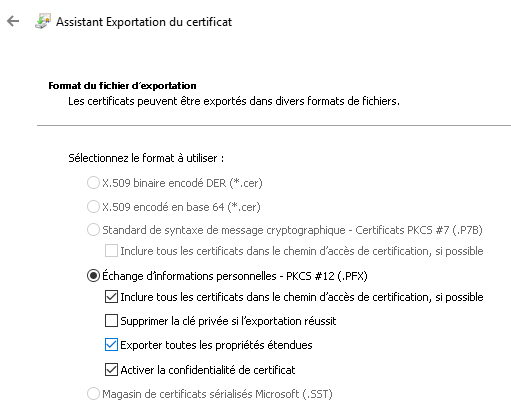 Assistant Exportation du certificat

Format du fichier d'exportation
Les certificats peuvent être exportés dans divers formats de fichiers.

Sélectionnez le format à utiliser :

X.509 binaire encodé DER (*.cer)

X.509 encodé en base 64 (*.cer)

Standard de syntaxe de message cryptographique - Certificats PKCS #7 (.P7B)

Inclure tous les certificats dans le chemin d'accès de certification, si possible

Échange d'informations personnelles - PKCS #12 (.PFX)

Inclure tous les certificats dans le chemin d'accès de certification, si possible

Supprimer la clé privée si l'exportation réussit

Exporter toutes les propriétés étendues

Activer la confidentialité de certificat

Magasin de certificats sérialisés Microsoft (.SST)